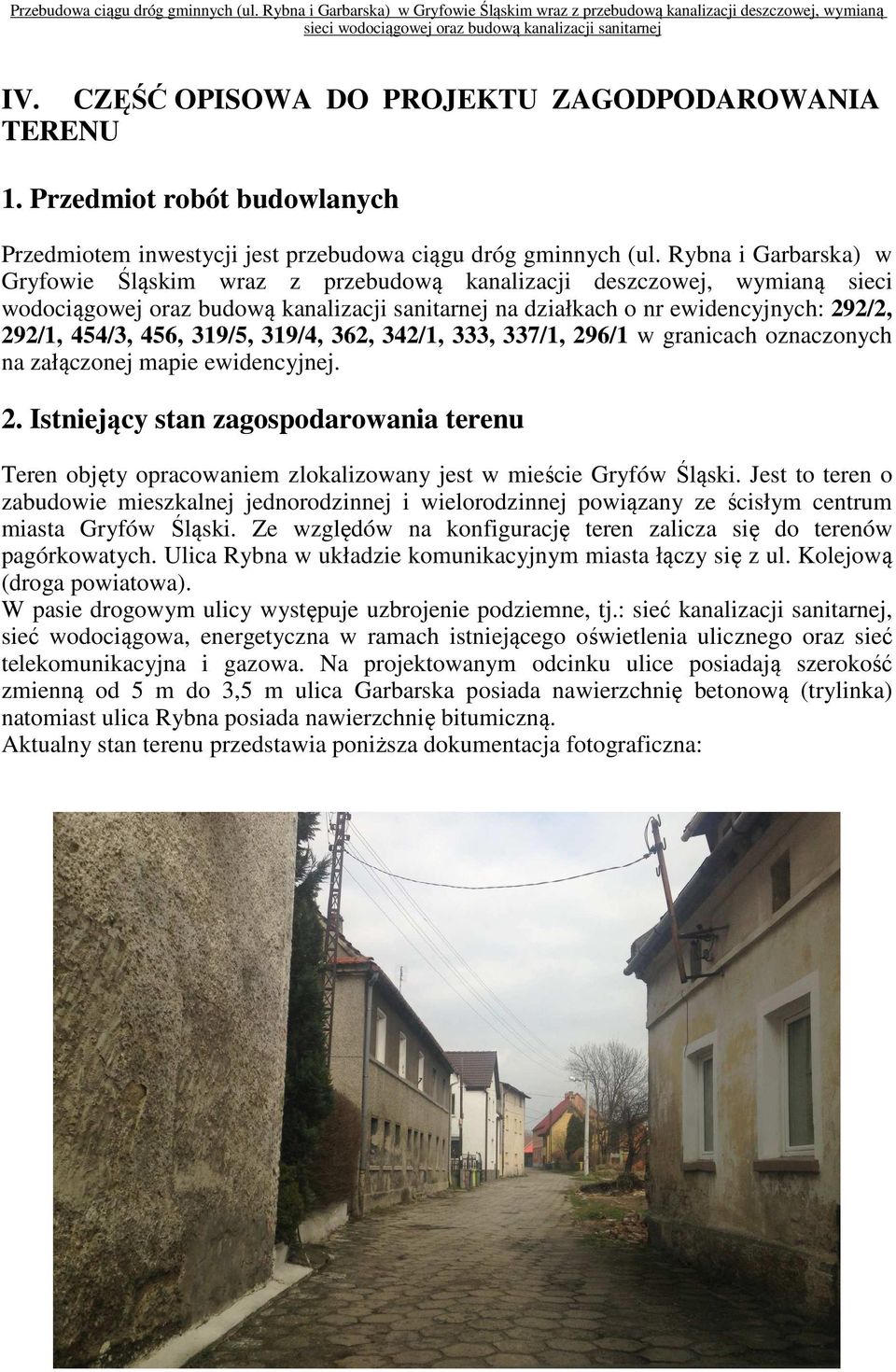 Przebudowa ciągu dróg gminnych (ul. Rybna i Garbarska) w Gryfowie Śląskim wraz z przebudową kanalizacji deszczowej, wymianą sieci wodociągowej oraz budową kanalizacji sanitarnej

IV. CZĘŚĆ OPISOWA DO PROJEKTU ZAGODPODAROWANIA TERENU

1. Przedmiot robót budowlanych

Przedmiotem inwestycji jest przebudowa ciągu dróg gminnych (ul. Rybna i Garbarska) w Gryfowie Śląskim wraz z przebudową kanalizacji deszczowej, wymianą sieci wodociągowej oraz budową kanalizacji sanitarnej na działkach o nr ewidencyjnych: 292/2, 292/1, 454/3, 456, 319/5, 319/4, 362, 342/1, 333, 337/1, 296/1 w granicach oznaczonych na załączonej mapie ewidencyjnej.

2. Istniejący stan zagospodarowania terenu

Teren objęty opracowaniem zlokalizowany jest w mieście Gryfów Śląski. Jest to teren o zabudowie mieszkalnej jednorodzinnej i wielorodzinnej powiązany ze ścisłym centrum miasta Gryfów Śląski. Ze względów na konfigurację teren zalicza się do terenów pagórkowatych. Ulica Rybna w układzie komunikacyjnym miasta łączy się z ul. Kolejową (droga powiatowa).
W pasie drogowym ulicy występuje uzbrojenie podziemne, tj.: sieć kanalizacji sanitarnej, sieć wodociągowa, energetyczna w ramach istniejącego oświetlenia ulicznego oraz sieć telekomunikacyjna i gazowa. Na projektowanym odcinku ulice posiadają szerokość zmienną od 5 m do 3,5 m ulica Garbarska posiada nawierzchnię betonową (trylinka) natomiast ulica Rybna posiada nawierzchnię bitumiczną.
Aktualny stan terenu przedstawia poniższa dokumentacja fotograficzna: